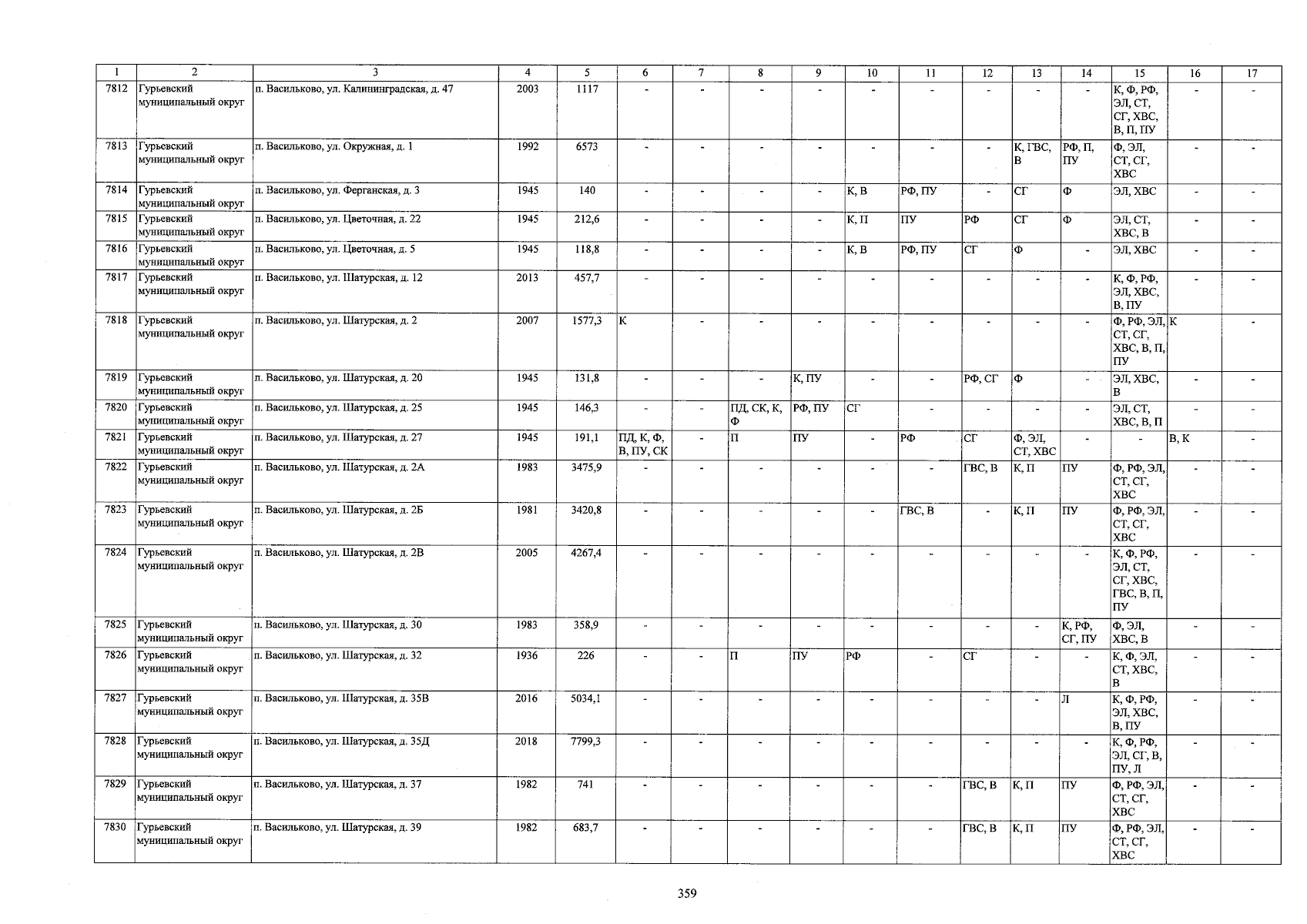 | 1 | 2 | 3 | 4 | 5 | 6 | 7 | 8 | 9 | 10 | 11 | 12 | 13 | 14 | 15 | 16 | 17 |
|---|---|---|---|---|---|---|---|---|---|---|---|---|---|---|---|---|
| 7812 | Гурьевский муниципальный округ | п. Васильково, ул. Калининградская, д. 47 | 2003 | 1117 | - | - | - | - | - | - | - | - | - | К, Ф, РФ, ЭЛ, СТ, СГ, ХВС, В, П, ПУ | - | - |
| 7813 | Гурьевский муниципальный округ | п. Васильково, ул. Окружная, д. 1 | 1992 | 6573 | - | - | - | - | - | - | - | К, ГВС, В | РФ, П, ПУ | Ф, ЭЛ, СТ, СГ, ХВС | - | - |
| 7814 | Гурьевский муниципальный округ | п. Васильково, ул. Ферганская, д. 3 | 1945 | 140 | - | - | - | - | К, В | РФ, ПУ | - | СГ | Ф | ЭЛ, ХВС | - | - |
| 7815 | Гурьевский муниципальный округ | п. Васильково, ул. Цветочная, д. 22 | 1945 | 212,6 | - | - | - | - | К, П | ПУ | РФ | СГ | Ф | ЭЛ, СТ, ХВС, В | - | - |
| 7816 | Гурьевский муниципальный округ | п. Васильково, ул. Цветочная, д. 5 | 1945 | 118,8 | - | - | - | - | К, В | РФ, ПУ | СГ | Ф | - | ЭЛ, ХВС | - | - |
| 7817 | Гурьевский муниципальный округ | п. Васильково, ул. Шатурская, д. 12 | 2013 | 457,7 | - | - | - | - | - | - | - | - | - | К, Ф, РФ, ЭЛ, ХВС, В, ПУ | - | - |
| 7818 | Гурьевский муниципальный округ | п. Васильково, ул. Шатурская, д. 2 | 2007 | 1577,3 | К | - | - | - | - | - | - | - | - | Ф, РФ, ЭЛ, СТ, СГ, ХВС, В, П, ПУ | К | - |
| 7819 | Гурьевский муниципальный округ | п. Васильково, ул. Шатурская, д. 20 | 1945 | 131,8 | - | - | - | К, ПУ | - | - | РФ, СГ | Ф | - | ЭЛ, ХВС, В | - | - |
| 7820 | Гурьевский муниципальный округ | п. Васильково, ул. Шатурская, д. 25 | 1945 | 146,3 | - | - | ПД, СК, К, Ф | РФ, ПУ | СГ | - | - | - | - | ЭЛ, СТ, ХВС, В, П | - | - |
| 7821 | Гурьевский муниципальный округ | п. Васильково, ул. Шатурская, д. 27 | 1945 | 191,1 | ПД, К, Ф, В, ПУ, СК | - | П | ПУ | - | РФ | СГ | Ф, ЭЛ, СТ, ХВС | - | - | В, К | - |
| 7822 | Гурьевский муниципальный округ | п. Васильково, ул. Шатурская, д. 2А | 1983 | 3475,9 | - | - | - | - | - | - | ГВС, В | К, П | ПУ | Ф, РФ, ЭЛ, СТ, СГ, ХВС | - | - |
| 7823 | Гурьевский муниципальный округ | п. Васильково, ул. Шатурская, д. 2Б | 1981 | 3420,8 | - | - | - | - | - | ГВС, В | - | К, П | ПУ | Ф, РФ, ЭЛ, СТ, СГ, ХВС | - | - |
| 7824 | Гурьевский муниципальный округ | п. Васильково, ул. Шатурская, д. 2В | 2005 | 4267,4 | - | - | - | - | - | - | - | - | - | К, Ф, РФ, ЭЛ, СТ, СГ, ХВС, ГВС, В, П, ПУ | - | - |
| 7825 | Гурьевский муниципальный округ | п. Васильково, ул. Шатурская, д. 30 | 1983 | 358,9 | - | - | - | - | - | - | - | - | К, РФ, СГ, ПУ | Ф, ЭЛ, ХВС, В | - | - |
| 7826 | Гурьевский муниципальный округ | п. Васильково, ул. Шатурская, д. 32 | 1936 | 226 | - | - | П | ПУ | РФ | - | СГ | - | - | К, Ф, ЭЛ, СТ, ХВС, В | - | - |
| 7827 | Гурьевский муниципальный округ | п. Васильково, ул. Шатурская, д. 35В | 2016 | 5034,1 | - | - | - | - | - | - | - | - | Л | К, Ф, РФ, ЭЛ, ХВС, В, ПУ | - | - |
| 7828 | Гурьевский муниципальный округ | п. Васильково, ул. Шатурская, д. 35Д | 2018 | 7799,3 | - | - | - | - | - | - | - | - | - | К, Ф, РФ, ЭЛ, СГ, В, ПУ, Л | - | - |
| 7829 | Гурьевский муниципальный округ | п. Васильково, ул. Шатурская, д. 37 | 1982 | 741 | - | - | - | - | - | - | ГВС, В | К, П | ПУ | Ф, РФ, ЭЛ, СТ, СГ, ХВС | - | - |
| 7830 | Гурьевский муниципальный округ | п. Васильково, ул. Шатурская, д. 39 | 1982 | 683,7 | - | - | - | - | - | - | ГВС, В | К, П | ПУ | Ф, РФ, ЭЛ, СТ, СГ, ХВС | - | - |

359